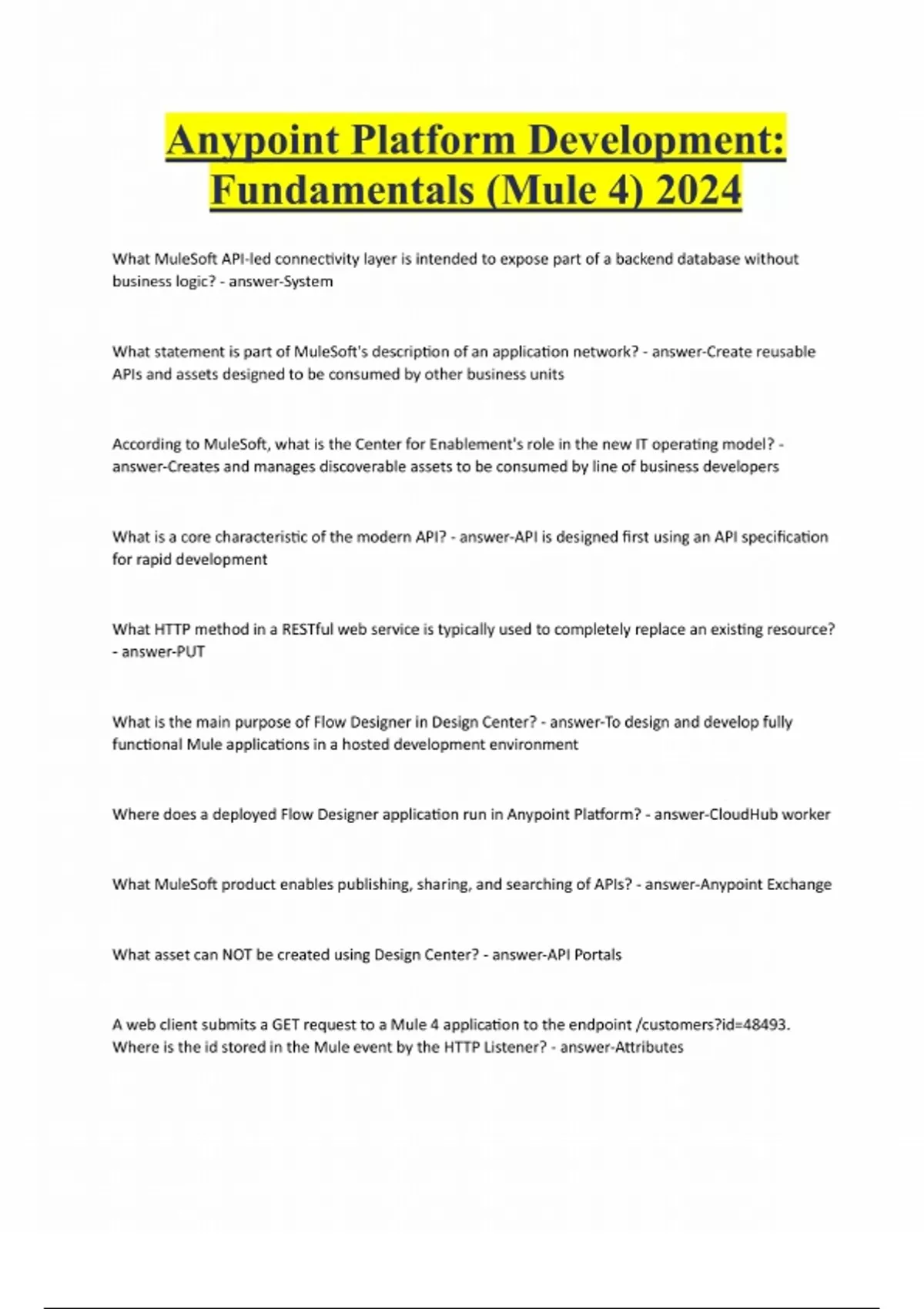 Anypoint Platform Development: Fundamentals (Mule 4) 2024

What MuleSoft API-led connectivity layer is intended to expose part of a backend database without business logic? - answer-System

What statement is part of MuleSoft's description of an application network? - answer-Create reusable APIs and assets designed to be consumed by other business units

According to MuleSoft, what is the Center for Enablement's role in the new IT operating model? - answer-Creates and manages discoverable assets to be consumed by line of business developers

What is a core characteristic of the modern API? - answer-API is designed first using an API specification for rapid development

What HTTP method in a RESTful web service is typically used to completely replace an existing resource? - answer-PUT

What is the main purpose of Flow Designer in Design Center? - answer-To design and develop fully functional Mule applications in a hosted development environment

Where does a deployed Flow Designer application run in Anypoint Platform? - answer-CloudHub worker

What MuleSoft product enables publishing, sharing, and searching of APIs? - answer-Anypoint Exchange

What asset can NOT be created using Design Center? - answer-API Portals

A web client submits a GET request to a Mule 4 application to the endpoint /customers?id=48493. Where is the id stored in the Mule event by the HTTP Listener? - answer-Attributes